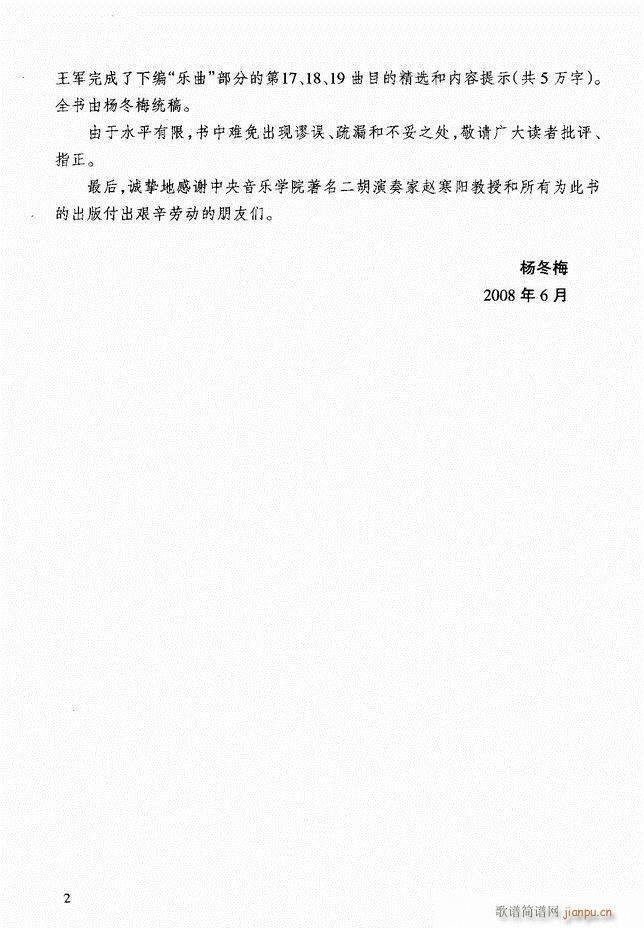 王军完成了下编“乐曲”部分的第17、18、19曲目的精选和内容提示(共5万字)。全书由杨冬梅统稿。

由于水平有限,书中难免出现谬误、疏漏和不妥之处,敬请广大读者批评、指正。

最后,诚挚地感谢中央音乐学院著名二胡演奏家赵寒阳教授和所有为此书的出版付出艰辛劳动的朋友们。

杨冬梅
2008年6月

2

歌谱简谱网 jianpu.cn